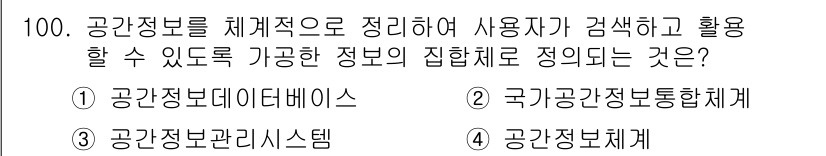 100. 공간정보를 체계적으로 정리하여 사용자가 검색하고 활용할 수 있도록 가공한 정보의 집합체로 정의되는 것은?

① 공간정보데이터베이스
② 국가공간정보통합체계
③ 공간정보관리시스템
④ 공간정보체계